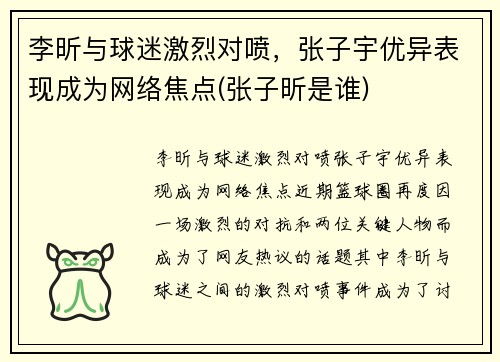 李昕与球迷激烈对喷，张子宇优异表现成为网络焦点(张子昕是谁)

李昕与球迷激烈对喷张子宇优异表现成为网络焦点近期篮球圈再度因一场激烈的对抗和两位关键人物而成为了网友热议的话题其中李昕与球迷之间的激烈对喷事件成为了讨